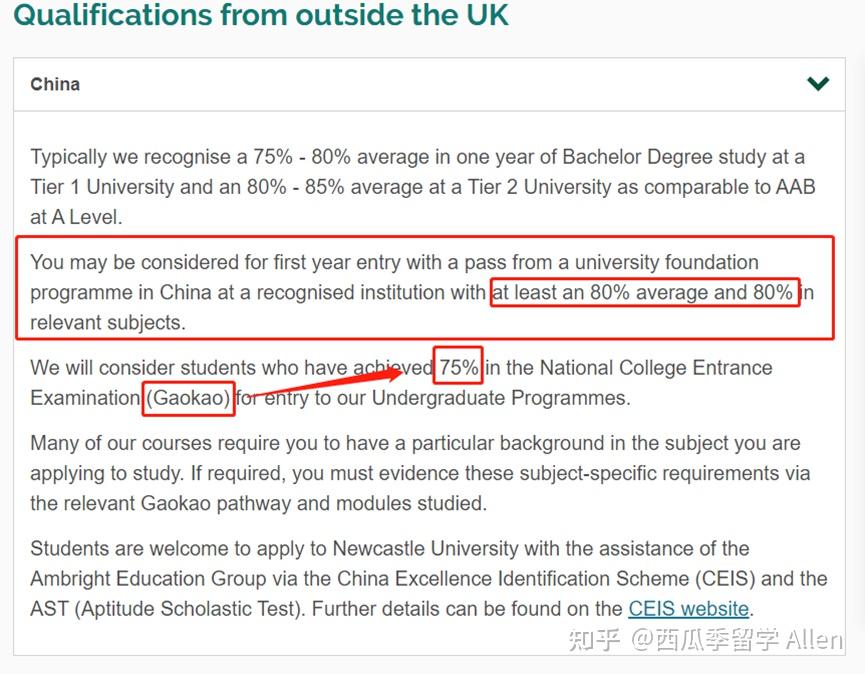 Qualifications from outside the UK

China

Typically we recognise a 75% - 80% average in one year of Bachelor Degree study at a Tier 1 University and an 80% - 85% average at a Tier 2 University as comparable to AAB at A Level.

You may be considered for first year entry with a pass from a university foundation programme in China at a recognised institution with at least an 80% average and 80% in relevant subjects.

We will consider students who have achieved 75% in the National College Entrance Examination (Gaokao) for entry to our Undergraduate Programmes.

Many of our courses require you to have a particular background in the subject you are applying to study. If required, you must evidence these subject-specific requirements via the relevant Gaokao pathway and modules studied.

Students are welcome to apply to Newcastle University with the assistance of the Ambright Education Group via the China Excellence Identification Scheme (CEIS) and the AST (Aptitude Scholastic Test). Further details can be found on the CEIS website.

知乎 @西瓜季留学 Allen